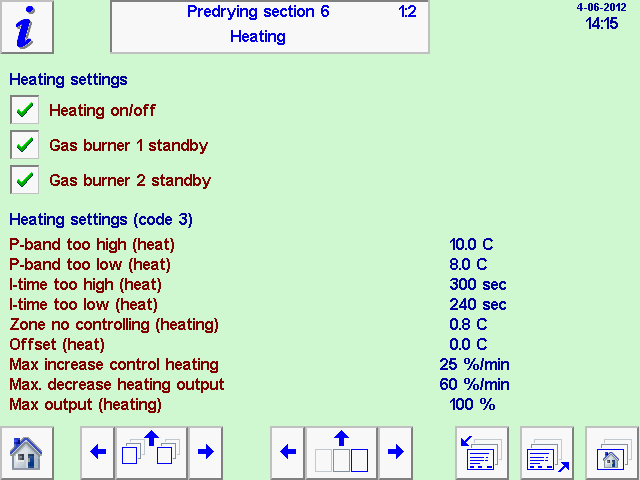 i

Predrying section 6 1:2
Heating

4-06-2012
14:15

Heating settings

Heating on/off

Gas burner 1 standby

Gas burner 2 standby

Heating settings (code 3)

| | |
|---|---|
| P-band too high (heat) | 10.0 C |
| P-band too low (heat) | 8.0 C |
| I-time too high (heat) | 300 sec |
| I-time too low (heat) | 240 sec |
| Zone no controlling (heating) | 0.8 C |
| Offset (heat) | 0.0 C |
| Max increase control heating | 25 %/min |
| Max. decrease heating output | 60 %/min |
| Max output (heating) | 100 % |